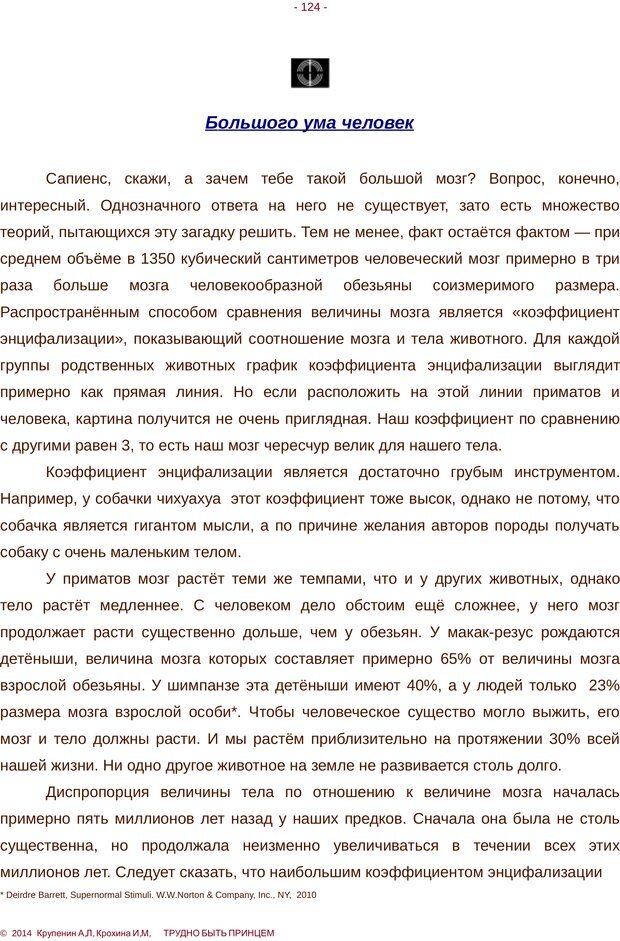 - 124 -

Большого ума человек

Сапиенс, скажи, а зачем тебе такой большой мозг? Вопрос, конечно, интересный. Однозначного ответа на него не существует, зато есть множество теорий, пытающихся эту загадку решить. Тем не менее, факт остаётся фактом — при среднем объёме в 1350 кубический сантиметров человеческий мозг примерно в три раза больше мозга человекообразной обезьяны соизмеримого размера. Распространённым способом сравнения величины мозга является «коэффициент энцифализации», показывающий соотношение мозга и тела животного. Для каждой группы родственных животных график коэффициента энцифализации выглядит примерно как прямая линия. Но если расположить на этой линии приматов и человека, картина получится не очень приглядная. Наш коэффициент по сравнению с другими равен 3, то есть наш мозг чересчур велик для нашего тела.

Коэффициент энцифализации является достаточно грубым инструментом. Например, у собачки чихуахуа этот коэффициент тоже высок, однако не потому, что собачка является гигантом мысли, а по причине желания авторов породы получать собаку с очень маленьким телом.

У приматов мозг растёт теми же темпами, что и у других животных, однако тело растёт медленнее. С человеком дело обстоим ещё сложнее, у него мозг продолжает расти существенно дольше, чем у обезьян. У макак-резус рождаются детёныши, величина мозга которых составляет примерно 65% от величины мозга взрослой обезьяны. У шимпанзе эта детёныши имеют 40%, а у людей только 23% размера мозга взрослой особи*. Чтобы человеческое существо могло выжить, его мозг и тело должны расти. И мы растём приблизительно на протяжении 30% всей нашей жизни. Ни одно другое животное на земле не развивается столь долго.

Диспропорция величины тела по отношению к величине мозга началась примерно пять миллионов лет назад у наших предков. Сначала она была не столь существенна, но продолжала неизменно увеличиваться в течении всех этих миллионов лет. Следует сказать, что наибольшим коэффициентом энцифализации

* Deirdre Barrett, Supernormal Stimuli. W.W.Norton & Company, Inc., NY, 2010

© 2014 Крупенин А.Л, Крохина И.М, ТРУДНО БЫТЬ ПРИНЦЕМ